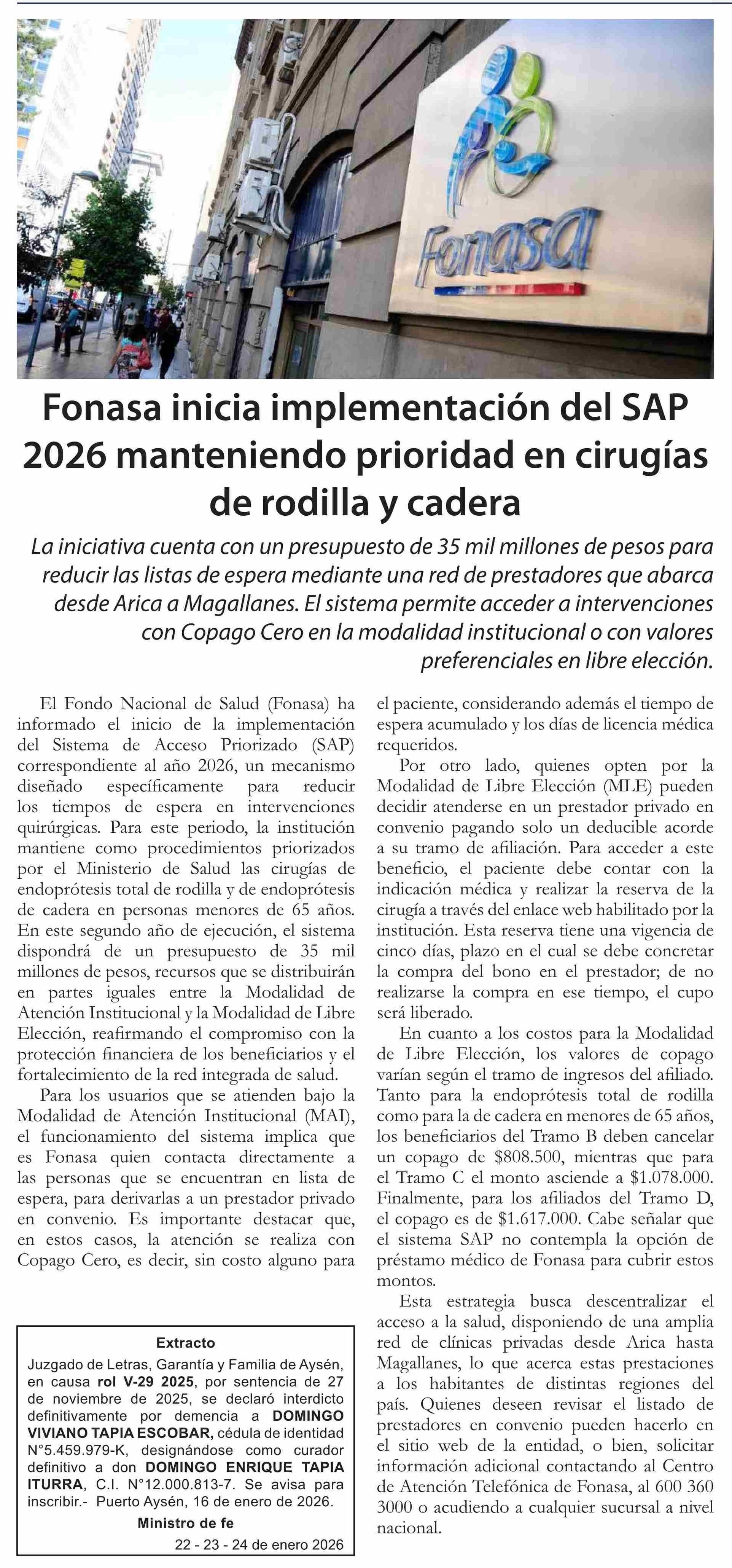 Fonasa

Fonasa inicia implementación del SAP 2026 manteniendo prioridad en cirugías de rodilla y cadera

La iniciativa cuenta con un presupuesto de 35 mil millones de pesos para reducir las listas de espera mediante una red de prestadores que abarca desde Arica a Magallanes. El sistema permite acceder a intervenciones con Copago Cero en la modalidad institucional o con valores preferenciales en libre elección.

El Fondo Nacional de Salud (Fonasa) ha informado el inicio de la implementación del Sistema de Acceso Priorizado (SAP) correspondiente al año 2026, un mecanismo diseñado específicamente para reducir los tiempos de espera en intervenciones quirúrgicas. Para este periodo, la institución mantiene como procedimientos priorizados por el Ministerio de Salud las cirugías de endoprótesis total de rodilla y de endoprótesis de cadera en personas menores de 65 años. En este segundo año de ejecución, el sistema dispondrá de un presupuesto de 35 mil millones de pesos, recursos que se distribuirán en partes iguales entre la Modalidad de Atención Institucional y la Modalidad de Libre Elección, reafirmando el compromiso con la protección financiera de los beneficiarios y el fortalecimiento de la red integrada de salud.

Para los usuarios que se atienden bajo la Modalidad de Atención Institucional (MAI), el funcionamiento del sistema implica que es Fonasa quien contacta directamente a las personas que se encuentran en lista de espera, para derivarlas a un prestador privado en convenio. Es importante destacar que, en estos casos, la atención se realiza con Copago Cero, es decir, sin costo alguno para el paciente, considerando además el tiempo de espera acumulado y los días de licencia médica requeridos.

Por otro lado, quienes opten por la Modalidad de Libre Elección (MLE) pueden decidir atenderse en un prestador privado en convenio pagando solo un deducible acorde a su tramo de afiliación. Para acceder a este beneficio, el paciente debe contar con la indicación médica y realizar la reserva de la cirugía a través del enlace web habilitado por la institución. Esta reserva tiene una vigencia de cinco días, plazo en el cual se debe concretar la compra del bono en el prestador; de no realizarse la compra en ese tiempo, el cupo será liberado.

En cuanto a los costos para la Modalidad de Libre Elección, los valores de copago varían según el tramo de ingresos del afiliado. Tanto para la endoprótesis total de rodilla como para la de cadera en menores de 65 años, los beneficiarios del Tramo B deben cancelar un copago de $808.500, mientras que para el Tramo C el monto asciende a $1.078.000. Finalmente, para los afiliados del Tramo D, el copago es de $1.617.000. Cabe señalar que el sistema SAP no contempla la opción de préstamo médico de Fonasa para cubrir estos montos.

Esta estrategia busca descentralizar el acceso a la salud, disponiendo de una amplia red de clínicas privadas desde Arica hasta Magallanes, lo que acerca estas prestaciones a los habitantes de distintas regiones del país. Quienes deseen revisar el listado de prestadores en convenio pueden hacerlo en el sitio web de la entidad, o bien, solicitar información adicional contactando al Centro de Atención Telefónica de Fonasa, al 600 360 3000 o acudiendo a cualquier sucursal a nivel nacional.

Extracto
Juzgado de Letras, Garantía y Familia de Aysén, en causa rol V-29 2025, por sentencia de 27 de noviembre de 2025, se declaró interdicto definitivamente por demencia a DOMINGO VIVIANO TAPIA ESCOBAR, cédula de identidad N°5.459.979-K, designándose como curador definitivo a don DOMINGO ENRIQUE TAPIA ITURRA, C.I. N°12.000.813-7. Se avisa para inscribir.- Puerto Aysén, 16 de enero de 2026.
Ministro de fe
22 - 23 - 24 de enero 2026